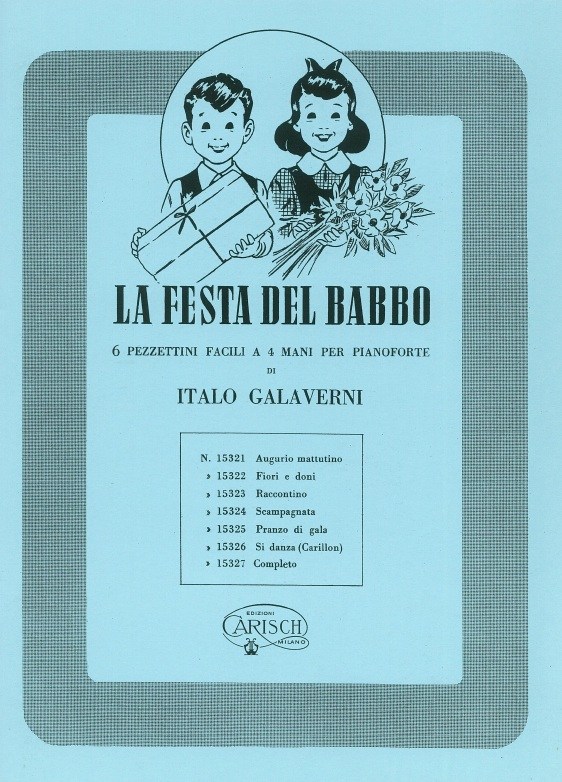 LA FESTA DEL BABBO

6 PEZZETTINI FACILI A 4 MANI PER PIANOFORTE
DI

ITALO GALAVERNI

N. 15321 Augurio mattutino
» 15322 Fiori e doni
» 15323 Raccontino
» 15324 Scampagnata
» 15325 Pranzo di gala
» 15326 Si danza (Carillon)
» 15327 Completo

EDIZIONI
CARISCH
MILANO